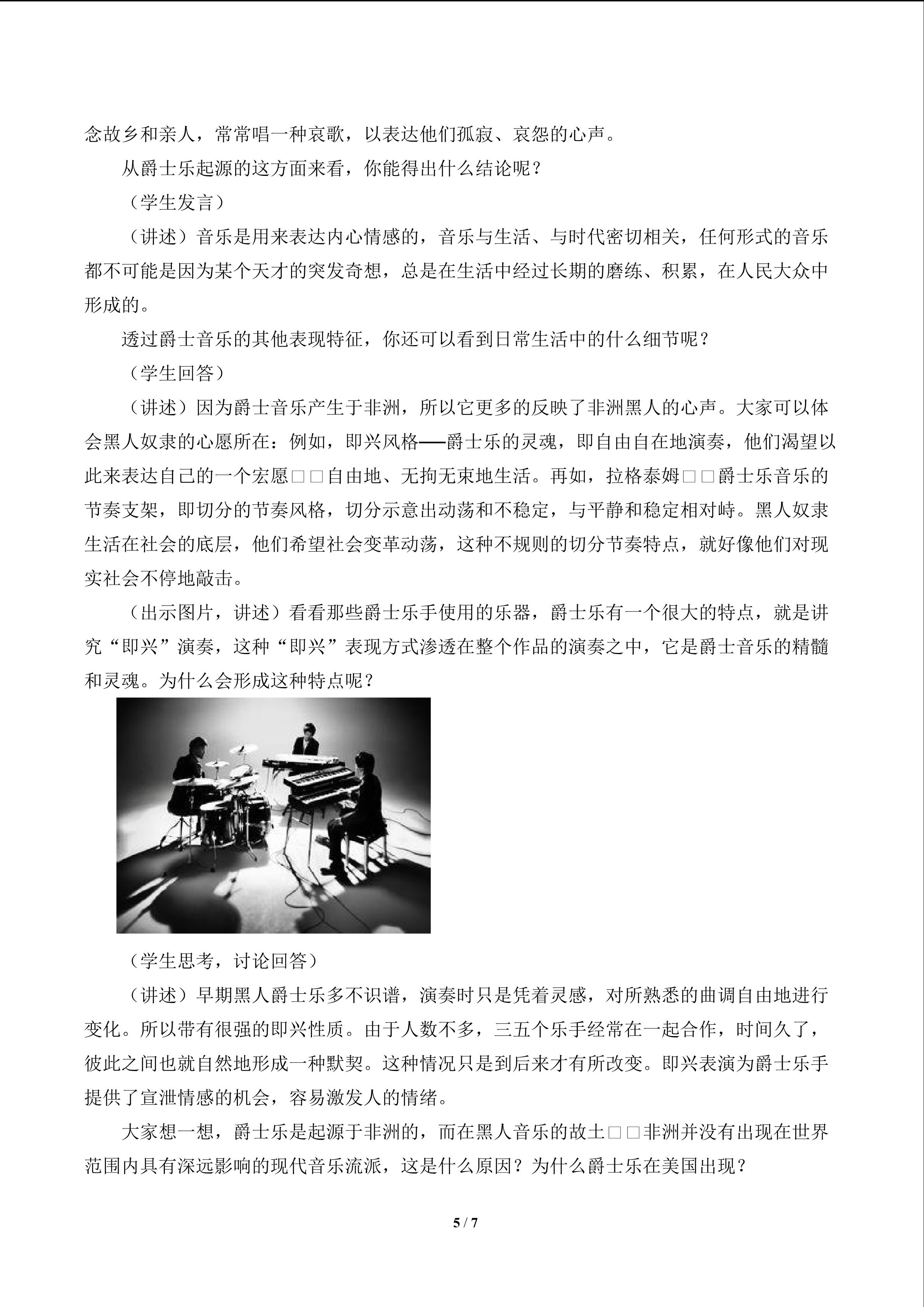 念故乡和亲人，常常唱一种哀歌，以表达他们孤寂、哀怨的心声。

从爵士乐起源的这方面来看，你能得出什么结论呢？

（学生发言）

（讲述）音乐是用来表达内心情感的，音乐与生活、与时代密切相关，任何形式的音乐都不可能是因为某个天才的突发奇想，总是在生活中经过长期的磨练、积累，在人民大众中形成的。

透过爵士音乐的其他表现特征，你还可以看到日常生活中的什么细节呢？

（学生回答）

（讲述）因为爵士音乐产生于非洲，所以它更多的反映了非洲黑人的心声。大家可以体会黑人奴隶的心愿所在：例如，即兴风格——爵士乐的灵魂，即自由自在地演奏，他们渴望以此来表达自己的一个宏愿□□自由地、无拘无束地生活。再如，拉格泰姆□□爵士乐音乐的节奏支架，即切分的节奏风格，切分示意出动荡和不稳定，与平静和稳定相对峙。黑人奴隶生活在社会的底层，他们希望社会变革动荡，这种不规则的切分节奏特点，就好像他们对现实社会不停地敲击。

（出示图片，讲述）看看那些爵士乐手使用的乐器，爵士乐有一个很大的特点，就是讲究“即兴”演奏，这种“即兴”表现方式渗透在整个作品的演奏之中，它是爵士音乐的精髓和灵魂。为什么会形成这种特点呢？

（学生思考，讨论回答）

（讲述）早期黑人爵士乐多不识谱，演奏时只是凭着灵感，对所熟悉的曲调自由地进行变化。所以带有很强的即兴性质。由于人数不多，三五个乐手经常在一起合作，时间久了，彼此之间也就自然地形成一种默契。这种情况只是到后来才有所改变。即兴表演为爵士乐手提供了宣泄情感的机会，容易激发人的情绪。

大家想一想，爵士乐是起源于非洲的，而在黑人音乐的故土□□非洲并没有出现在世界范围内具有深远影响的现代音乐流派，这是什么原因？为什么爵士乐在美国出现？

5 / 7